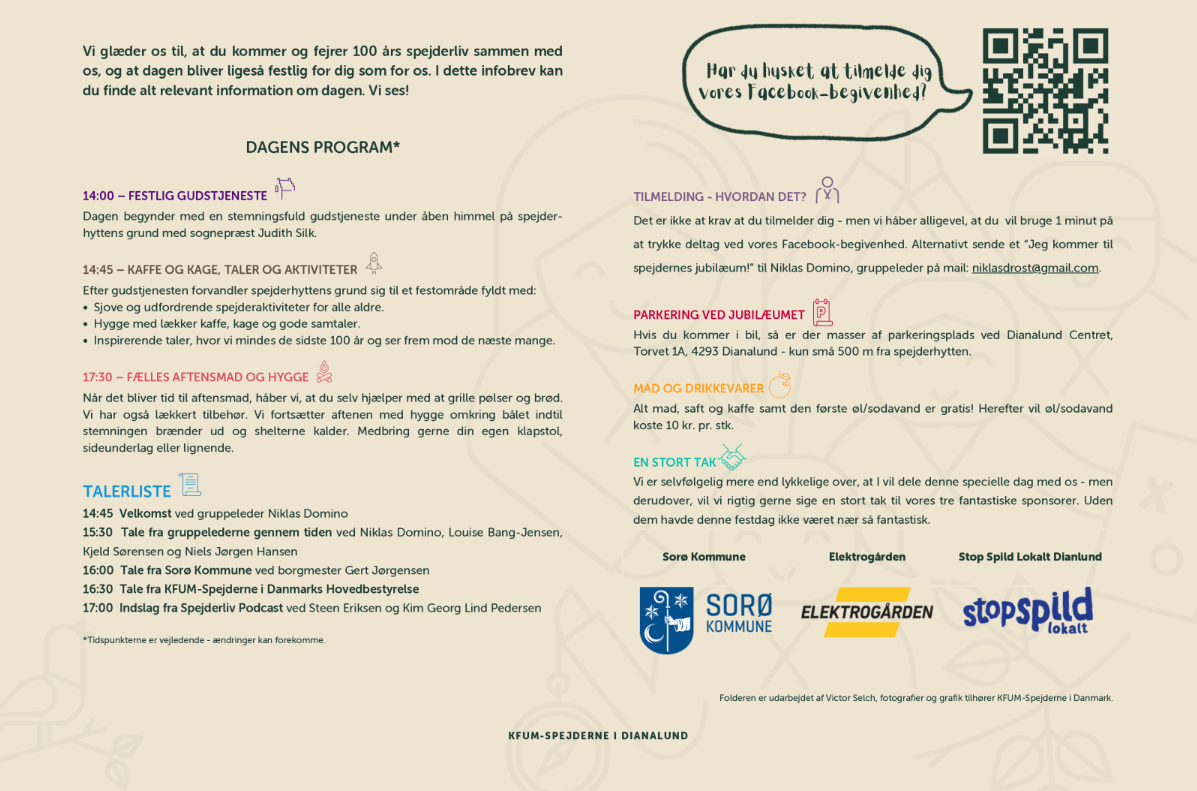 Vi glæder os til, at du kommer og fejrer 100 års spejderliv sammen med os, og at dagen bliver ligeså festlig for dig som for os. I dette infobrev kan du finde alt relevant information om dagen. Vi ses!

DAGENS PROGRAM*

14:00 – FESTLIG GUDSTJENESTE

Dagen begynder med en stemningsfuld gudstjeneste under åben himmel på spejderhyttens grund med sognepræst Judith Silk.

14:45 – KAFFE OG KAGE, TALER OG AKTIVITETER

Efter gudstjenesten forvandler spejderhyttens grund sig til et festområde fyldt med:
• Sjove og udfordrende spejderaktiviteter for alle aldre.
• Hygge med lækker kaffe, kage og gode samtaler.
• Inspirerende taler, hvor vi mindes de sidste 100 år og ser frem mod de næste mange.

17:30 – FÆLLES AFTENSMAD OG HYGGE

Når det bliver tid til aftensmad, håber vi, at du selv hjælper med at grille pølser og brød. Vi har også lækkert tilbehør. Vi fortsætter aftenen med hygge omkring bålet indtil stemningen brænder ud og shelterne kalder. Medbring gerne din egen klapstol, sideunderlag eller lignende.

TALERLISTE

14:45 Velkomst ved gruppeleder Niklas Domino
15:30 Tale fra gruppelederne gennem tiden ved Niklas Domino, Louise Bang-Jensen, Kjeld Sørensen og Niels Jørgen Hansen
16:00 Tale fra Sorø Kommune ved borgmester Gert Jørgensen
16:30 Tale fra KFUM-Spejderne i Danmarks Hovedbestyrelse
17:00 Indslag fra Spejderliv Podcast ved Steen Eriksen og Kim Georg Lind Pedersen

*Tidspunkterne er vejledende - ændringer kan forekomme.

Har du husket at tilmelde dig vores Facebook-begivenhed?

TILMELDING - HVORDAN DET?

Det er ikke at krav at du tilmelder dig - men vi håber alligevel, at du vil bruge 1 minut på at trykke deltag ved vores Facebook-begivenhed. Alternativt sende et "Jeg kommer til spejdernes jubilæum!" til Niklas Domino, gruppeleder på mail: niklasdrost@gmail.com.

PARKERING VED JUBILÆUMET

Hvis du kommer i bil, så er der masser af parkeringsplads ved Dianalund Centret, Torvet 1A, 4293 Dianalund - kun små 500 m fra spejderhytten.

MAD OG DRIKKEVARER

Alt mad, saft og kaffe samt den første øl/sodavand er gratis! Herefter vil øl/sodavand koste 10 kr. pr. stk.

EN STORT TAK

Vi er selvfølgelig mere end lykkelige over, at I vil dele denne specielle dag med os - men derudover, vil vi rigtig gerne sige en stort tak til vores tre fantastiske sponsorer. Uden dem havde denne festdag ikke været nær så fantastisk.

Sorø Kommune
SORØ KOMMUNE

Elektrogården
ELEKTROGÅRDEN

Stop Spild Lokalt Dianlund
stopspild lokalt

Folderen er udarbejdet af Victor Selch, fotografier og grafik tilhører KFUM-Spejderne i Danmark.

KFUM-SPEJDERNE I DIANALUND